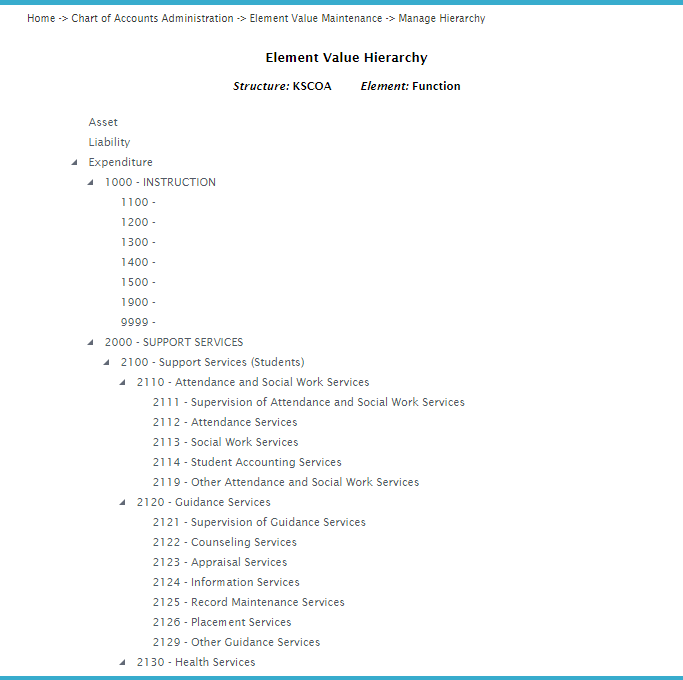 Home -> Chart of Accounts Administration -> Element Value Maintenance -> Manage Hierarchy

Element Value Hierarchy

Structure: KSCOA Element: Function

Asset
Liability
Expenditure
1000 - INSTRUCTION
1100 -
1200 -
1300 -
1400 -
1500 -
1900 -
9999 -
2000 - SUPPORT SERVICES
2100 - Support Services (Students)
2110 - Attendance and Social Work Services
2111 - Supervision of Attendance and Social Work Services
2112 - Attendance Services
2113 - Social Work Services
2114 - Student Accounting Services
2119 - Other Attendance and Social Work Services
2120 - Guidance Services
2121 - Supervision of Guidance Services
2122 - Counseling Services
2123 - Appraisal Services
2124 - Information Services
2125 - Record Maintenance Services
2126 - Placement Services
2129 - Other Guidance Services
2130 - Health Services